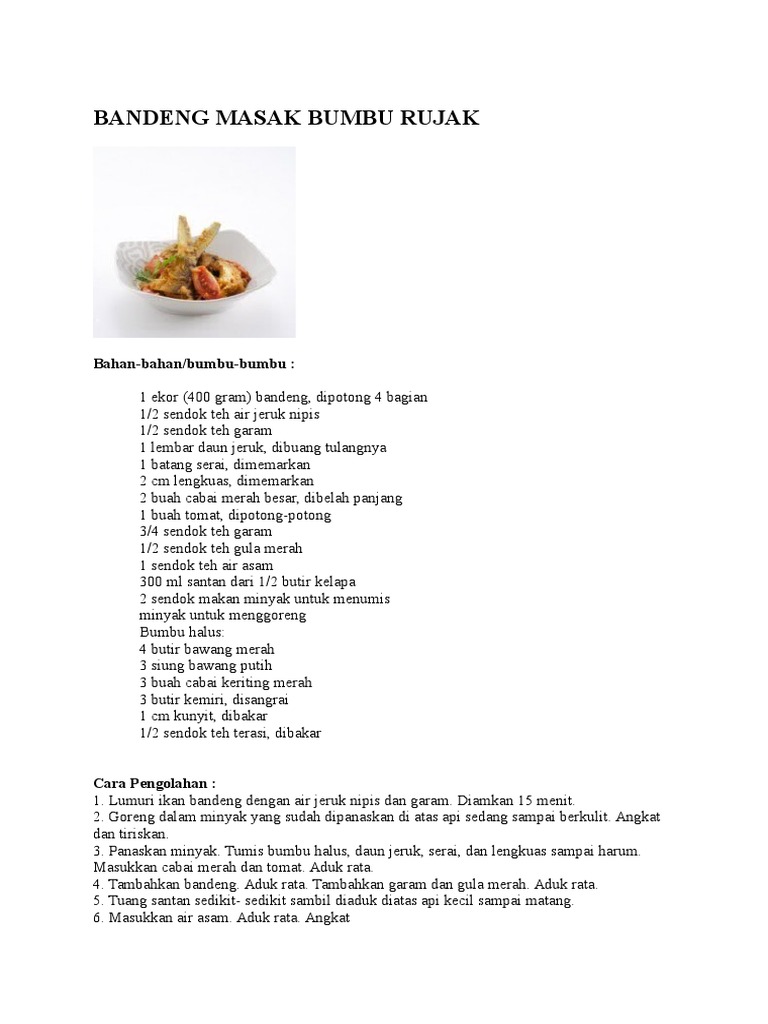 BANDENG MASAK BUMBU RUJAK

Bahan-bahan/bumbu-bumbu :

1 ekor (400 gram) bandeng, dipotong 4 bagian
1/2 sendok teh air jeruk nipis
1/2 sendok teh garam
1 lembar daun jeruk, dibuang tulangnya
1 batang serai, dimemarkan
2 cm lengkuas, dimemarkan
2 buah cabai merah besar, dibelah panjang
1 buah tomat, dipotong-potong
3/4 sendok teh garam
1/2 sendok teh gula merah
1 sendok teh air asam
300 ml santan dari 1/2 butir kelapa
2 sendok makan minyak untuk menumis
minyak untuk menggoreng
Bumbu halus:
4 butir bawang merah
3 siung bawang putih
3 buah cabai keriting merah
3 butir kemiri, disangrai
1 cm kunyit, dibakar
1/2 sendok teh terasi, dibakar

Cara Pengolahan :
1. Lumuri ikan bandeng dengan air jeruk nipis dan garam. Diamkan 15 menit.
2. Goreng dalam minyak yang sudah dipanaskan di atas api sedang sampai berkulit. Angkat dan tiriskan.
3. Panaskan minyak. Tumis bumbu halus, daun jeruk, serai, dan lengkuas sampai harum. Masukkan cabai merah dan tomat. Aduk rata.
4. Tambahkan bandeng. Aduk rata. Tambahkan garam dan gula merah. Aduk rata.
5. Tuang santan sedikit- sedikit sambil diaduk diatas api kecil sampai matang.
6. Masukkan air asam. Aduk rata. Angkat